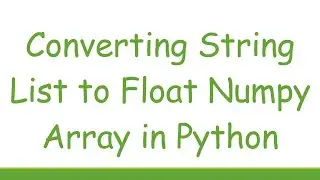 Converting String List to Float Numpy Array in Python